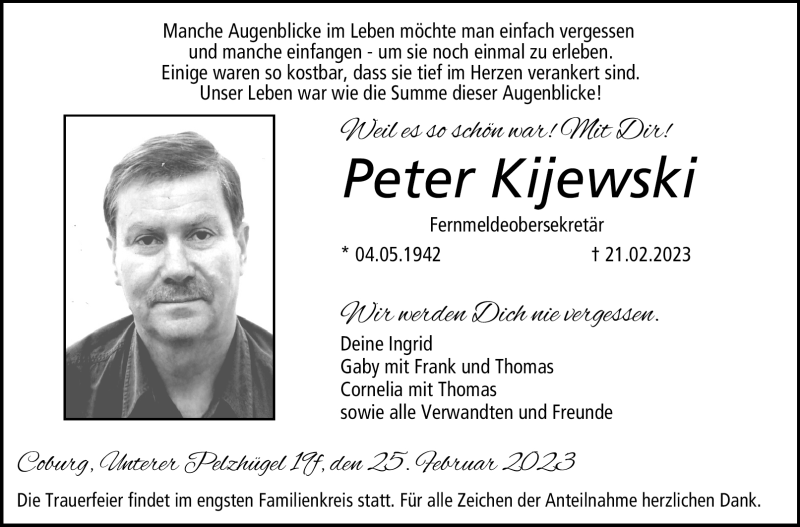 Manche Augenblicke im Leben möchte man einfach vergessen
und manche einfangen - um sie noch einmal zu erleben.
Einige waren so kostbar, dass sie tief im Herzen verankert sind.
Unser Leben war wie die Summe dieser Augenblicke!

Weil es so schön war! Mit Dir!

Peter Kijewski

Fernmeldeobersekretär

* 04.05.1942 † 21.02.2023

Wir werden Dich nie vergessen.

Deine Ingrid
Gaby mit Frank und Thomas
Cornelia mit Thomas
sowie alle Verwandten und Freunde

Coburg, Unterer Pelzhügel 19f, den 25. Februar 2023

Die Trauerfeier findet im engsten Familienkreis statt. Für alle Zeichen der Anteilnahme herzlichen Dank.